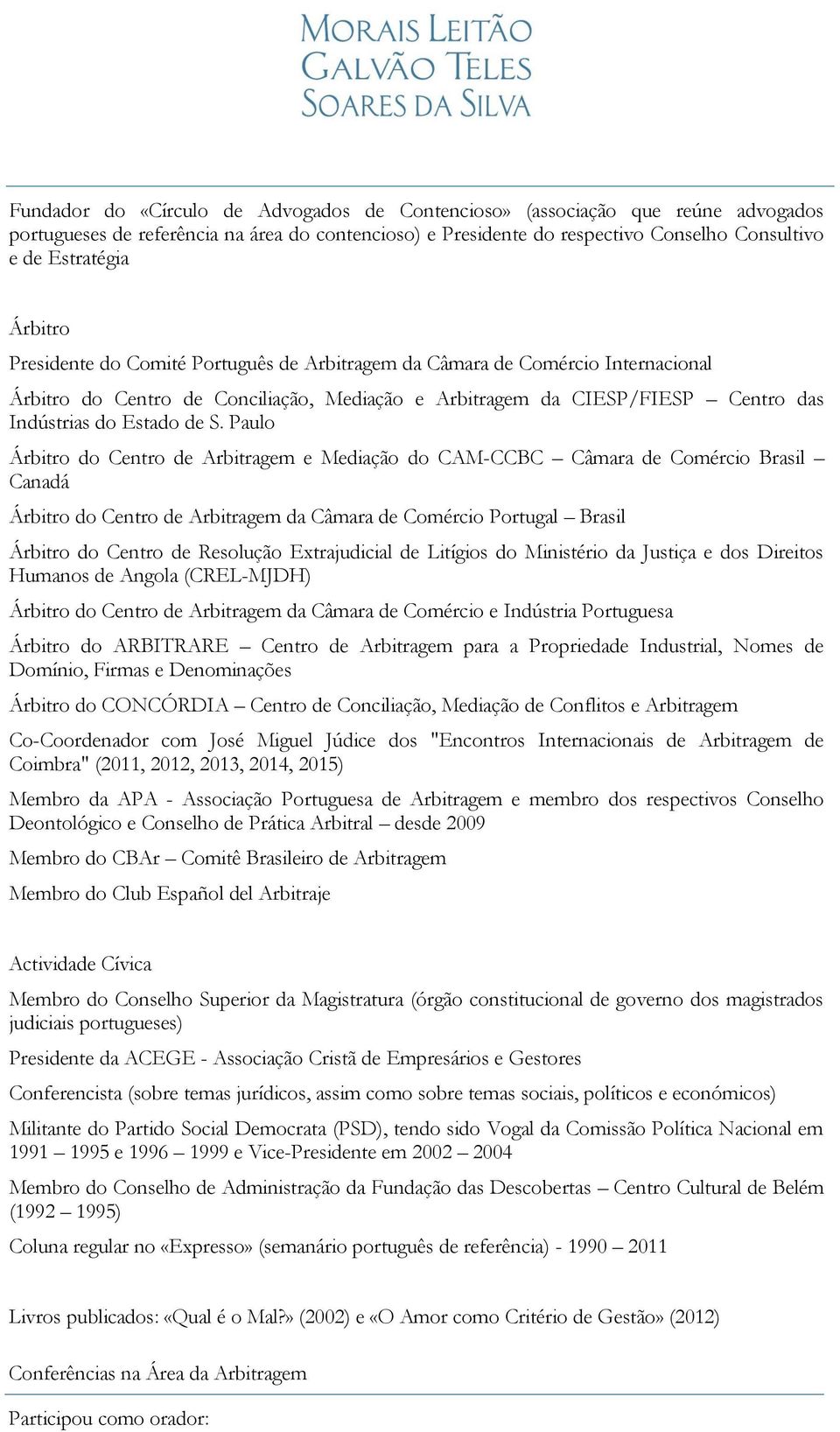 MORAIS LEITÃO
GALVÃO TELES
SOARES DA SILVA

Fundador do «Círculo de Advogados de Contencioso» (associação que reúne advogados portugueses de referência na área do contencioso) e Presidente do respectivo Conselho Consultivo e de Estratégia

Árbitro

Presidente do Comité Português de Arbitragem da Câmara de Comércio Internacional

Árbitro do Centro de Conciliação, Mediação e Arbitragem da CIESP/FIESP – Centro das Indústrias do Estado de S. Paulo

Árbitro do Centro de Arbitragem e Mediação do CAM-CCBC – Câmara de Comércio Brasil – Canadá

Árbitro do Centro de Arbitragem da Câmara de Comércio Portugal – Brasil

Árbitro do Centro de Resolução Extrajudicial de Litígios do Ministério da Justiça e dos Direitos Humanos de Angola (CREL-MJDH)

Árbitro do Centro de Arbitragem da Câmara de Comércio e Indústria Portuguesa

Árbitro do ARBITRARE – Centro de Arbitragem para a Propriedade Industrial, Nomes de Domínio, Firmas e Denominações

Árbitro do CONCÓRDIA – Centro de Conciliação, Mediação de Conflitos e Arbitragem

Co-Coordenador com José Miguel Júdice dos "Encontros Internacionais de Arbitragem de Coimbra" (2011, 2012, 2013, 2014, 2015)

Membro da APA - Associação Portuguesa de Arbitragem e membro dos respectivos Conselho Deontológico e Conselho de Prática Arbitral – desde 2009

Membro do CBAr – Comitê Brasileiro de Arbitragem

Membro do Club Español del Arbitraje

Actividade Cívica

Membro do Conselho Superior da Magistratura (órgão constitucional de governo dos magistrados judiciais portugueses)

Presidente da ACEGE - Associação Cristã de Empresários e Gestores

Conferencista (sobre temas jurídicos, assim como sobre temas sociais, políticos e económicos)

Militante do Partido Social Democrata (PSD), tendo sido Vogal da Comissão Política Nacional em 1991 – 1995 e 1996 – 1999 e Vice-Presidente em 2002 – 2004

Membro do Conselho de Administração da Fundação das Descobertas – Centro Cultural de Belém (1992 – 1995)

Coluna regular no «Expresso» (semanário português de referência) - 1990 – 2011

Livros publicados: «Qual é o Mal?» (2002) e «O Amor como Critério de Gestão» (2012)

Conferências na Área da Arbitragem

Participou como orador: